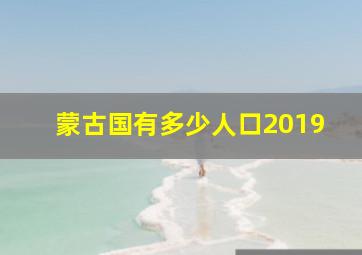 蒙古国有多少人口2019